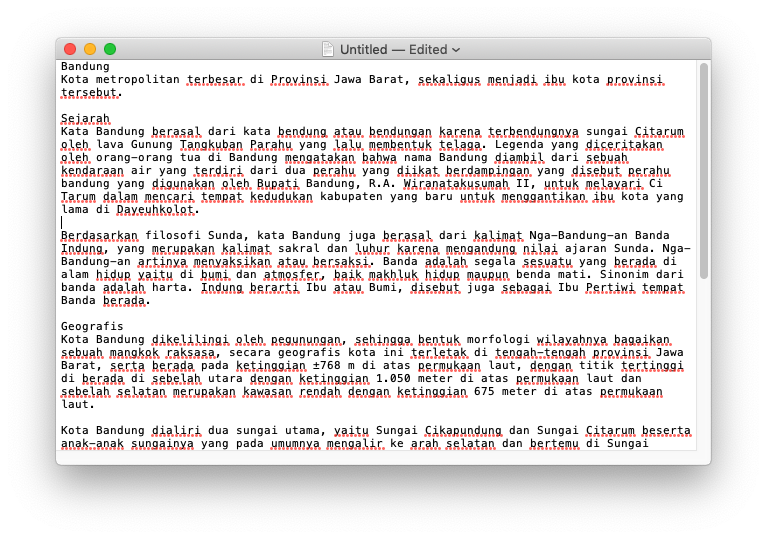 Untitled — Edited

Bandung
Kota metropolitan terbesar di Provinsi Jawa Barat, sekaligus menjadi ibu kota provinsi tersebut.

Sejarah
Kata Bandung berasal dari kata bendung atau bendungan karena terbendungnya sungai Citarum oleh lava Gunung Tangkuban Parahu yang lalu membentuk telaga. Legenda yang diceritakan oleh orang-orang tua di Bandung mengatakan bahwa nama Bandung diambil dari sebuah kendaraan air yang terdiri dari dua perahu yang diikat berdampingan yang disebut perahu bandung yang digunakan oleh Bupati Bandung, R.A. Wiranatakusumah II, untuk melayari Ci Tarum dalam mencari tempat kedudukan kabupaten yang baru untuk menggantikan ibu kota yang lama di Dayeuhkolot.

Berdasarkan filosofi Sunda, kata Bandung juga berasal dari kalimat Nga-Bandung-an Banda Indung, yang merupakan kalimat sakral dan luhur karena mengandung nilai ajaran Sunda. Nga-Bandung-an artinya menyaksikan atau bersaksi. Banda adalah segala sesuatu yang berada di alam hidup yaitu di bumi dan atmosfer, baik makhluk hidup maupun benda mati. Sinonim dari banda adalah harta. Indung berarti Ibu atau Bumi, disebut juga sebagai Ibu Pertiwi tempat Banda berada.

Geografis
Kota Bandung dikelilingi oleh pegunungan, sehingga bentuk morfologi wilayahnya bagaikan sebuah mangkok raksasa, secara geografis kota ini terletak di tengah-tengah provinsi Jawa Barat, serta berada pada ketinggian ±768 m di atas permukaan laut, dengan titik tertinggi di berada di sebelah utara dengan ketinggian 1.050 meter di atas permukaan laut dan sebelah selatan merupakan kawasan rendah dengan ketinggian 675 meter di atas permukaan laut.

Kota Bandung dialiri dua sungai utama, yaitu Sungai Cikapundung dan Sungai Citarum beserta anak-anak sungainya yang pada umumnya mengalir ke arah selatan dan bertemu di Sungai